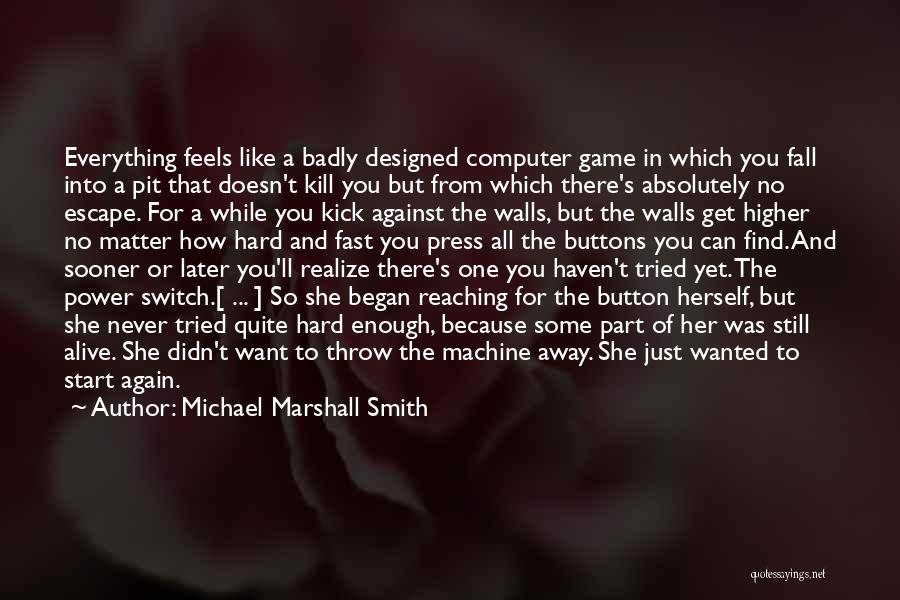 Everything feels like a badly designed computer game in which you fall into a pit that doesn't kill you but from which there's absolutely no escape. For a while you kick against the walls, but the walls get higher no matter how hard and fast you press all the buttons you can find. And sooner or later you'll realize there's one you haven't tried yet. The power switch.[ ... ] So she began reaching for the button herself, but she never tried quite hard enough, because some part of her was still alive. She didn't want to throw the machine away. She just wanted to start again.

~ Author: Michael Marshall Smith

quotessayings.net